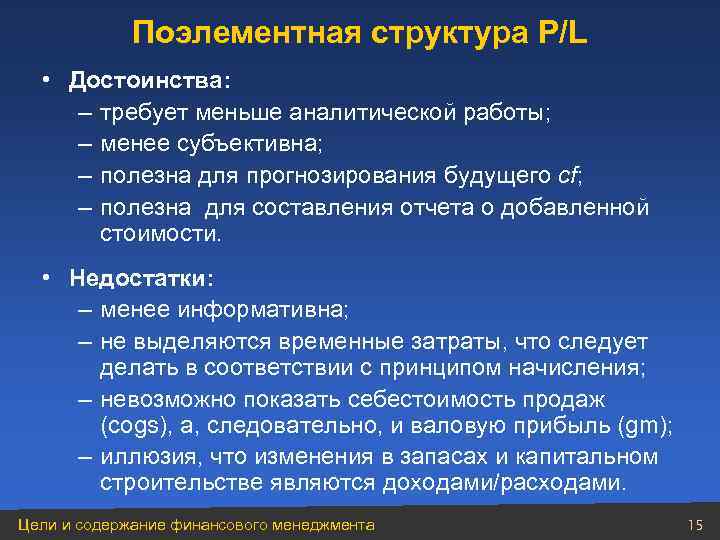 Поэлементная структура P/L

• Достоинства:
– требует меньше аналитической работы;
– менее субъективна;
– полезна для прогнозирования будущего cf;
– полезна для составления отчета о добавленной стоимости.

• Недостатки:
– менее информативна;
– не выделяются временные затраты, что следует делать в соответствии с принципом начисления;
– невозможно показать себестоимость продаж (cogs), а, следовательно, и валовую прибыль (gm);
– иллюзия, что изменения в запасах и капитальном строительстве являются доходами/расходами.

Цели и содержание финансового менеджмента 15